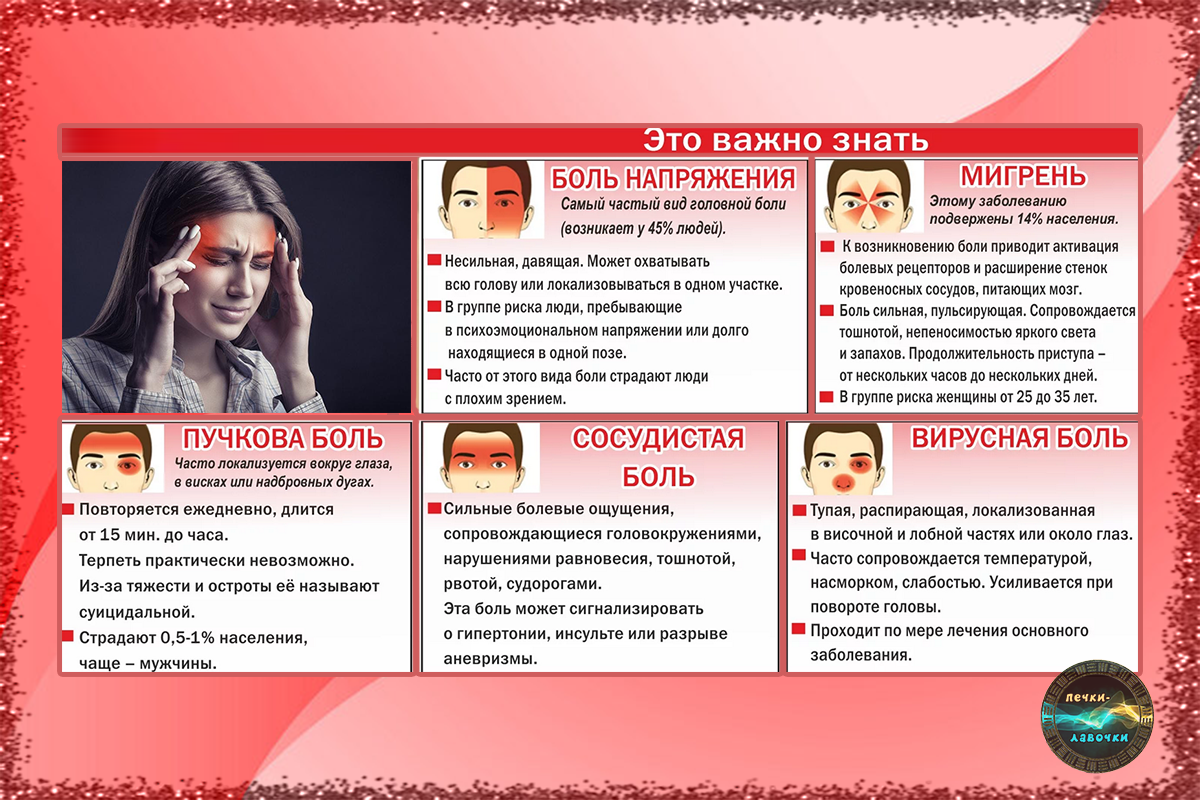 Это важно знать

БОЛЬ НАПРЯЖЕНИЯ

Самый частый вид головной боли (возникает у 45% людей).

Несильная, давящая. Может охватывать всю голову или локализовываться в одном участке.

В группе риска люди, пребывающие в психоэмоциональном напряжении или долго находящиеся в одной позе.

Часто от этого вида боли страдают люди с плохим зрением.

МИГРЕНЬ

Этому заболеванию подвержены 14% населения.

К возникновению боли приводит активация болевых рецепторов и расширение стенок кровеносных сосудов, питающих мозг.

Боль сильная, пульсирующая. Сопровождается тошнотой, непеносимостью яркого света и запахов. Продолжительность приступа – от нескольких часов до нескольких дней.

В группе риска женщины от 25 до 35 лет.

ПУЧКОВА БОЛЬ

Часто локализуется вокруг глаза, в висках или надбровных дугах.

Повторяется ежедневно, длится от 15 мин. до часа. Терпеть практически невозможно. Из-за тяжести и остроты её называют суицидальной.

Страдают 0,5-1% населения, чаще – мужчины.

СОСУДИСТАЯ БОЛЬ

Сильные болевые ощущения, сопровождающиеся головокружениями, нарушениями равновесия, тошнотой, рвотой, судорогами. Эта боль может сигнализировать о гипертонии, инсульте или разрыве аневризмы.

ВИРУСНАЯ БОЛЬ

Тупая, распирающая, локализованная в височной и лобной частях или около глаз.

Часто сопровождается температурой, насморком, слабостью. Усиливается при повороте головы.

Проходит по мере лечения основного заболевания.

лечки-лавочки